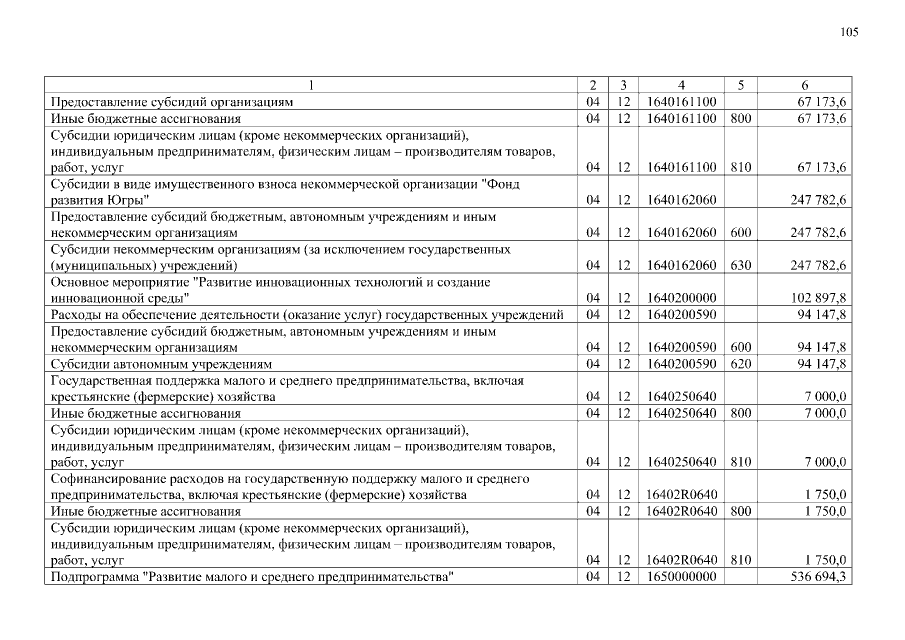 105

| 1 | 2 | 3 | 4 | 5 | 6 |
|---|---|---|---|---|---|
| Предоставление субсидий организациям | 04 | 12 | 1640161100 | | 67 173,6 |
| Иные бюджетные ассигнования | 04 | 12 | 1640161100 | 800 | 67 173,6 |
| Субсидии юридическим лицам (кроме некоммерческих организаций), индивидуальным предпринимателям, физическим лицам – производителям товаров, работ, услуг | 04 | 12 | 1640161100 | 810 | 67 173,6 |
| Субсидии в виде имущественного взноса некоммерческой организации "Фонд развития Югры" | 04 | 12 | 1640162060 | | 247 782,6 |
| Предоставление субсидий бюджетным, автономным учреждениям и иным некоммерческим организациям | 04 | 12 | 1640162060 | 600 | 247 782,6 |
| Субсидии некоммерческим организациям (за исключением государственных (муниципальных) учреждений) | 04 | 12 | 1640162060 | 630 | 247 782,6 |
| Основное мероприятие "Развитие инновационных технологий и создание инновационной среды" | 04 | 12 | 1640200000 | | 102 897,8 |
| Расходы на обеспечение деятельности (оказание услуг) государственных учреждений | 04 | 12 | 1640200590 | | 94 147,8 |
| Предоставление субсидий бюджетным, автономным учреждениям и иным некоммерческим организациям | 04 | 12 | 1640200590 | 600 | 94 147,8 |
| Субсидии автономным учреждениям | 04 | 12 | 1640200590 | 620 | 94 147,8 |
| Государственная поддержка малого и среднего предпринимательства, включая крестьянские (фермерские) хозяйства | 04 | 12 | 1640250640 | | 7 000,0 |
| Иные бюджетные ассигнования | 04 | 12 | 1640250640 | 800 | 7 000,0 |
| Субсидии юридическим лицам (кроме некоммерческих организаций), индивидуальным предпринимателям, физическим лицам – производителям товаров, работ, услуг | 04 | 12 | 1640250640 | 810 | 7 000,0 |
| Софинансирование расходов на государственную поддержку малого и среднего предпринимательства, включая крестьянские (фермерские) хозяйства | 04 | 12 | 16402R0640 | | 1 750,0 |
| Иные бюджетные ассигнования | 04 | 12 | 16402R0640 | 800 | 1 750,0 |
| Субсидии юридическим лицам (кроме некоммерческих организаций), индивидуальным предпринимателям, физическим лицам – производителям товаров, работ, услуг | 04 | 12 | 16402R0640 | 810 | 1 750,0 |
| Подпрограмма "Развитие малого и среднего предпринимательства" | 04 | 12 | 1650000000 | | 536 694,3 |